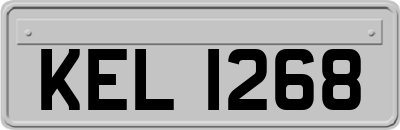 KEL 1268